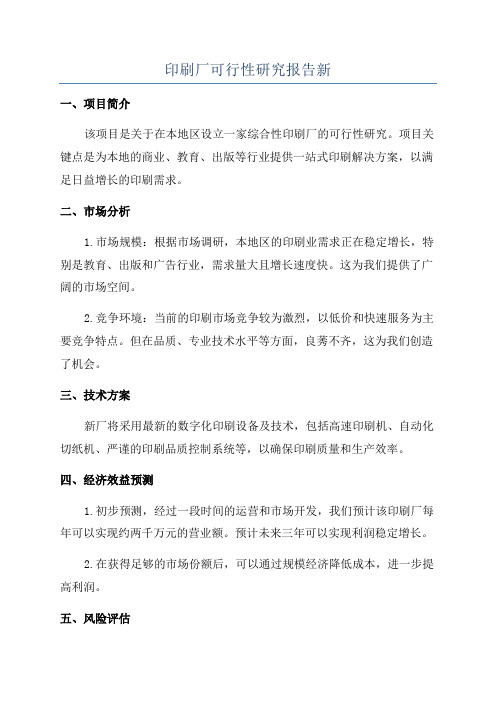 印刷厂可行性研究报告新

一、项目简介

该项目是关于在本地区设立一家综合性印刷厂的可行性研究。项目关键点是为本地的商业、教育、出版等行业提供一站式印刷解决方案，以满足日益增长的印刷需求。

二、市场分析

1.市场规模：根据市场调研，本地区的印刷业需求正在稳定增长，特别是教育、出版和广告行业，需求量大且增长速度快。这为我们提供了广阔的市场空间。

2.竞争环境：当前的印刷市场竞争较为激烈，以低价和快速服务为主要竞争特点。但在品质、专业技术水平等方面，良莠不齐，这为我们创造了机会。

三、技术方案

新厂将采用最新的数字化印刷设备及技术，包括高速印刷机、自动化切纸机、严谨的印刷品质控制系统等，以确保印刷质量和生产效率。

四、经济效益预测

1.初步预测，经过一段时间的运营和市场开发，我们预计该印刷厂每年可以实现约两千万元的营业额。预计未来三年可以实现利润稳定增长。

2.在获得足够的市场份额后，可以通过规模经济降低成本，进一步提高利润。

五、风险评估